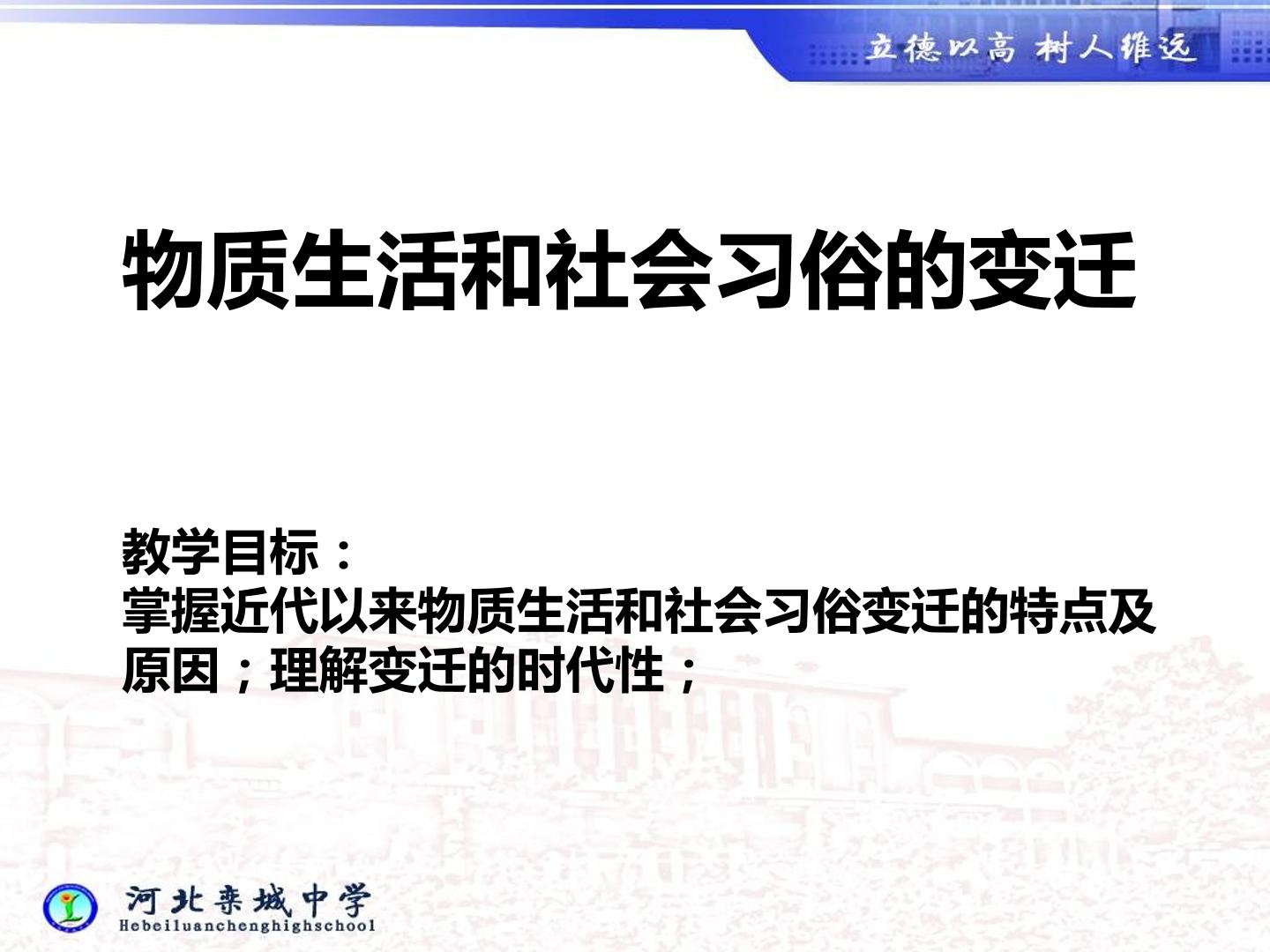 立德以高 树人维远

物质生活和社会习俗的变迁

教学目标：
掌握近代以来物质生活和社会习俗变迁的特点及原因；理解变迁的时代性；

河北栾城中学
Hebeiluanchenghighschool